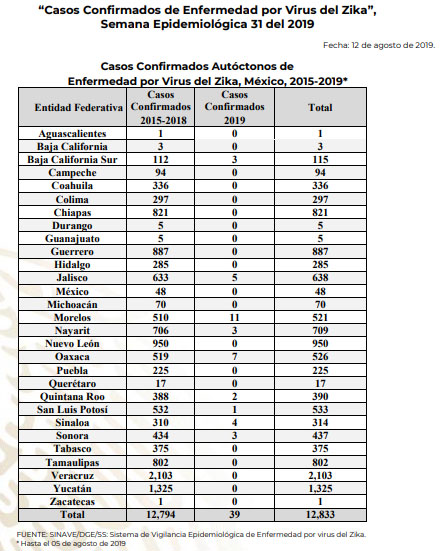 "Casos Confirmados de Enfermedad por Virus del Zika", Semana Epidemiológica 31 del 2019

Fecha: 12 de agosto de 2019.

Casos Confirmados Autóctonos de Enfermedad por Virus del Zika, México, 2015-2019*

| Entidad Federativa | Casos Confirmados 2015-2018 | Casos Confirmados 2019 | Total |
|---|---|---|---|
| Aguascalientes | 1 | 0 | 1 |
| Baja California | 3 | 0 | 3 |
| Baja California Sur | 112 | 3 | 115 |
| Campeche | 94 | 0 | 94 |
| Coahuila | 336 | 0 | 336 |
| Colima | 297 | 0 | 297 |
| Chiapas | 821 | 0 | 821 |
| Durango | 5 | 0 | 5 |
| Guanajuato | 5 | 0 | 5 |
| Guerrero | 887 | 0 | 887 |
| Hidalgo | 285 | 0 | 285 |
| Jalisco | 633 | 5 | 638 |
| México | 48 | 0 | 48 |
| Michoacán | 70 | 0 | 70 |
| Morelos | 510 | 11 | 521 |
| Nayarit | 706 | 3 | 709 |
| Nuevo León | 950 | 0 | 950 |
| Oaxaca | 519 | 7 | 526 |
| Puebla | 225 | 0 | 225 |
| Querétaro | 17 | 0 | 17 |
| Quintana Roo | 388 | 2 | 390 |
| San Luis Potosí | 532 | 1 | 533 |
| Sinaloa | 310 | 4 | 314 |
| Sonora | 434 | 3 | 437 |
| Tabasco | 375 | 0 | 375 |
| Tamaulipas | 802 | 0 | 802 |
| Veracruz | 2,103 | 0 | 2,103 |
| Yucatán | 1,325 | 0 | 1,325 |
| Zacatecas | 1 | 0 | 1 |
| Total | 12,794 | 39 | 12,833 |

FUENTE: SINAVE/DGE/SS: Sistema de Vigilancia Epidemiológica de Enfermedad por virus del Zika.
* Hasta el 05 de agosto de 2019